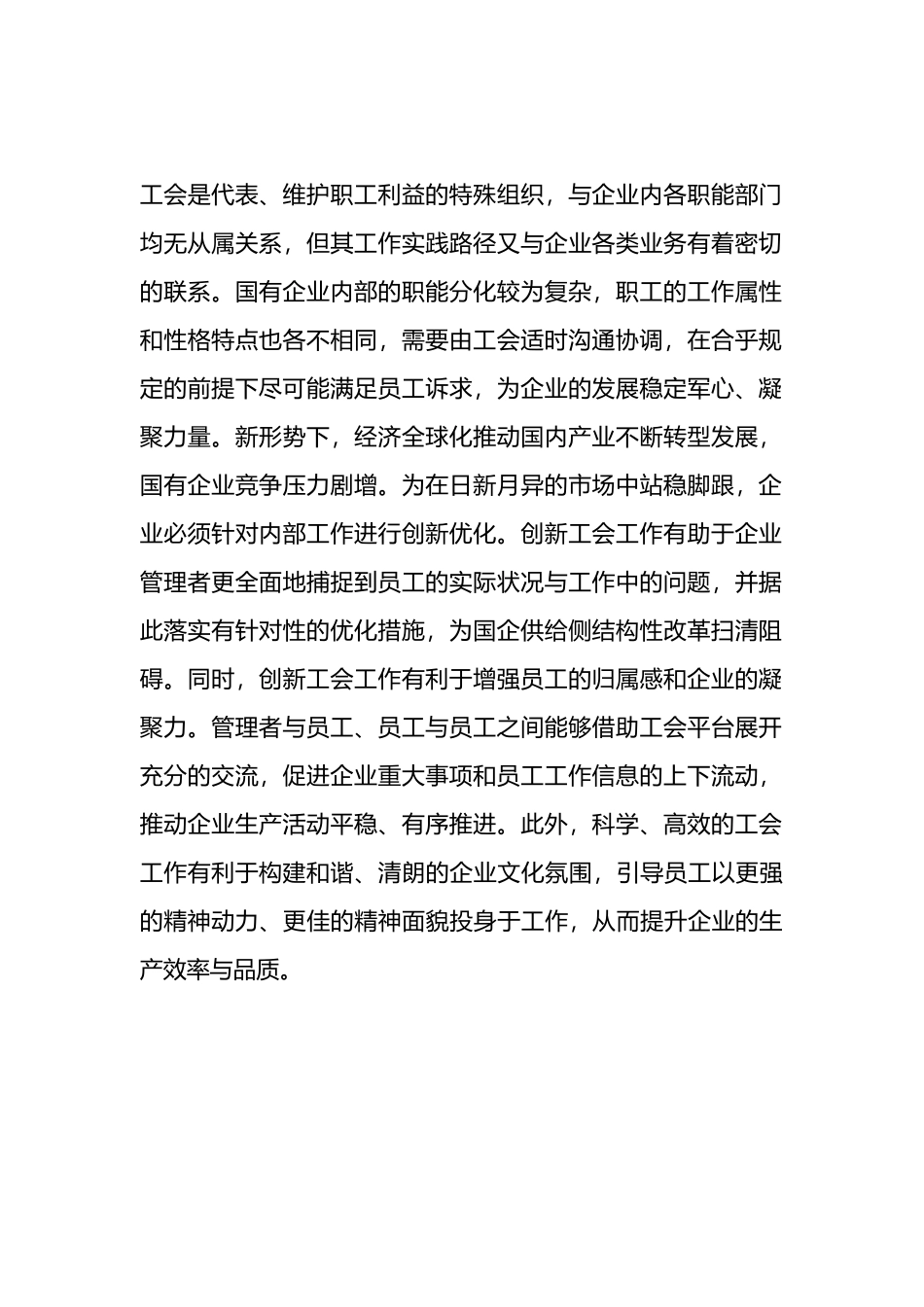 工会是代表、维护职工利益的特殊组织，与企业内各职能部门均无从属关系，但其工作实践路径又与企业各类业务有着密切的联系。国有企业内部的职能分化较为复杂，职工的工作属性和性格特点也各不相同，需要由工会适时沟通协调，在合乎规定的前提下尽可能满足员工诉求，为企业的发展稳定军心、凝聚力量。新形势下，经济全球化推动国内产业不断转型发展，国有企业竞争压力剧增。为在日新月异的市场中站稳脚跟，企业必须针对内部工作进行创新优化。创新工会工作有助于企业管理者更全面地捕捉到员工的实际状况与工作中的问题，并据此落实有针对性的优化措施，为国企供给侧结构性改革扫清阻碍。同时，创新工会工作有利于增强员工的归属感和企业的凝聚力。管理者与员工、员工与员工之间能够借助工会平台展开充分的交流，促进企业重大事项和员工工作信息的上下流动，推动企业生产活动平稳、有序推进。此外，科学、高效的工会工作有利于构建和谐、清朗的企业文化氛围，引导员工以更强的精神动力、更佳的精神面貌投身于工作，从而提升企业的生产效率与品质。